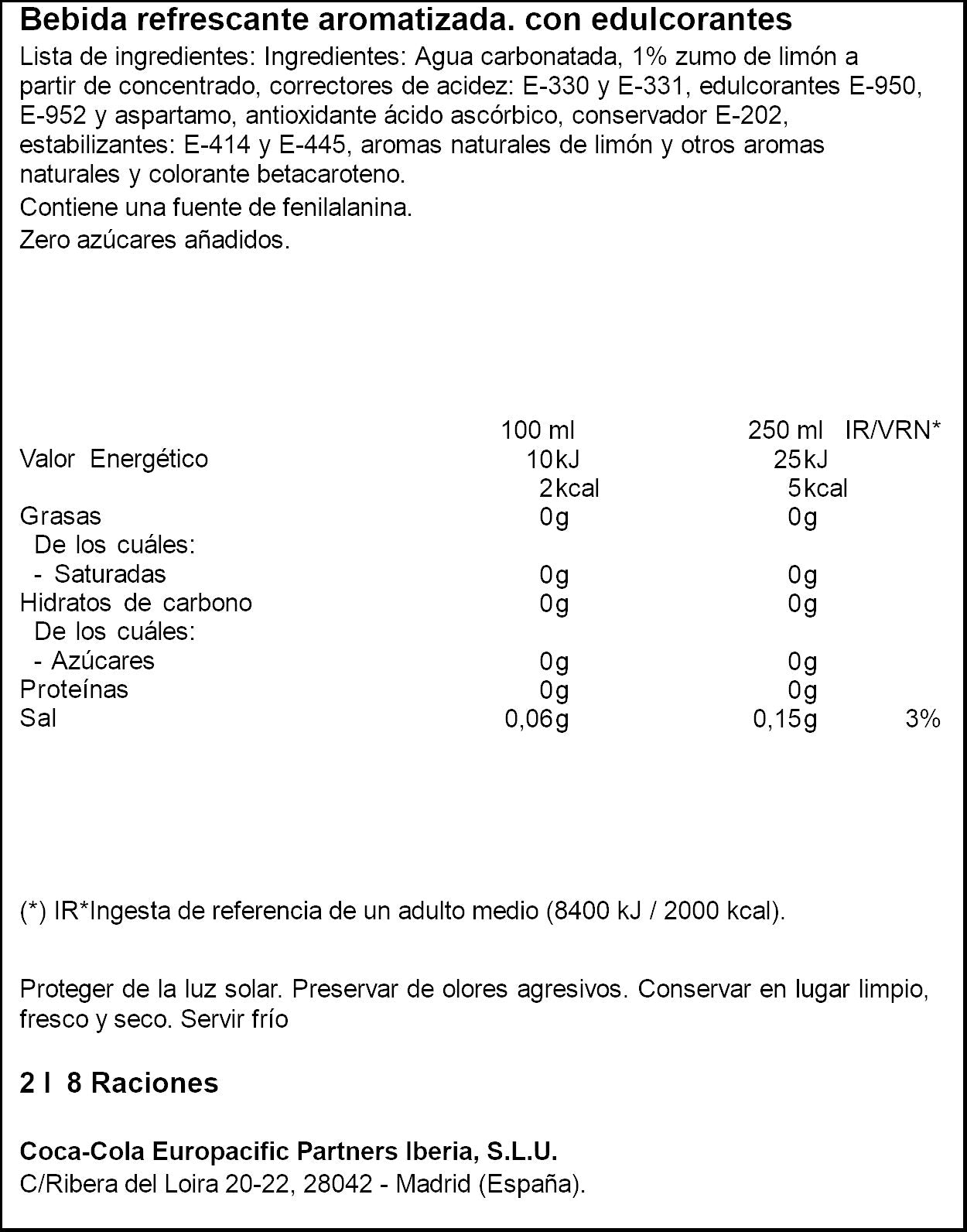 Bebida refrescante aromatizada. con edulcorantes

Lista de ingredientes: Ingredientes: Agua carbonatada, 1% zumo de limón a partir de concentrado, correctores de acidez: E-330 y E-331, edulcorantes E-950, E-952 y aspartamo, antioxidante ácido ascórbico, conservador E-202, estabilizantes: E-414 y E-445, aromas naturales de limón y otros aromas naturales y colorante betacaroteno.

Contiene una fuente de fenilalanina.

Zero azúcares añadidos.

| | 100 ml | 250 ml | IR/VRN* |
|---|---|---|---|
| Valor Energético | 10kJ | 25kJ | |
| | 2kcal | 5kcal | |
| Grasas | 0g | 0g | |
| De los cuáles: | | | |
| - Saturadas | 0g | 0g | |
| Hidratos de carbono | 0g | 0g | |
| De los cuáles: | | | |
| - Azúcares | 0g | 0g | |
| Proteínas | 0g | 0g | |
| Sal | 0,06g | 0,15g | 3% |

(*) IR*Ingesta de referencia de un adulto medio (8400 kJ / 2000 kcal).

Proteger de la luz solar. Preservar de olores agresivos. Conservar en lugar limpio, fresco y seco. Servir frío

2 l 8 Raciones

Coca-Cola Europacific Partners Iberia, S.L.U.
C/Ribera del Loira 20-22, 28042 - Madrid (España).